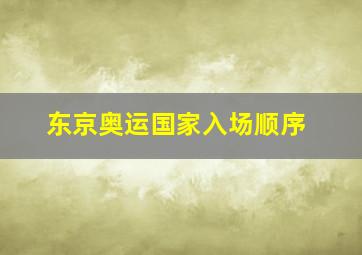 东京奥运国家入场顺序